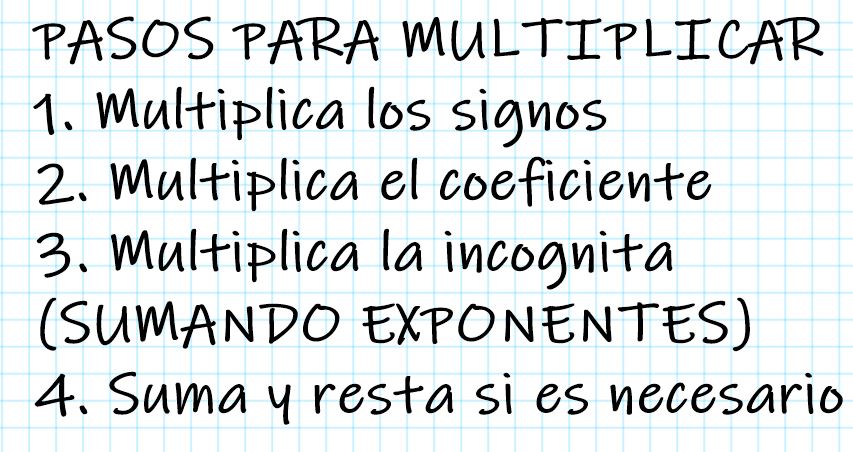 PASOS PARA MULTIPLICAR
1. Multiplica los signos
2. Multiplica el coeficiente
3. Multiplica la incognita (SUMANDO EXPONENTES)
4. Suma y resta si es necesario